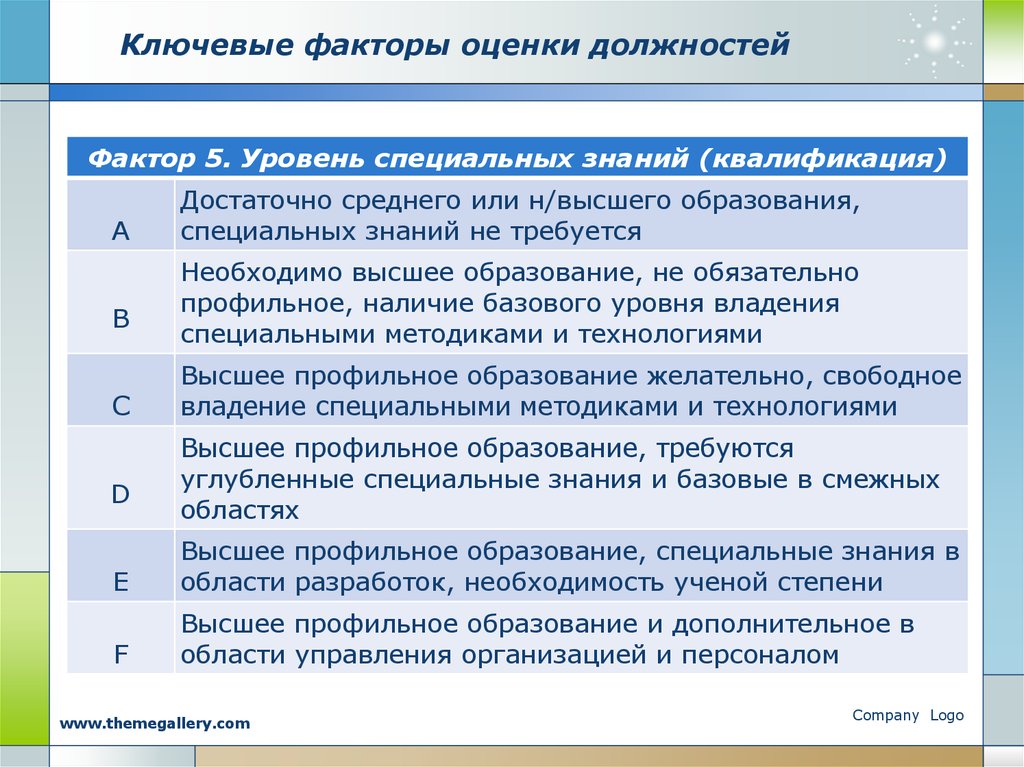 Ключевые факторы оценки должностей

| Фактор 5. Уровень специальных знаний (квалификация) | |
|---|---|
| A | Достаточно среднего или н/высшего образования, специальных знаний не требуется |
| B | Необходимо высшее образование, не обязательно профильное, наличие базового уровня владения специальными методиками и технологиями |
| C | Высшее профильное образование желательно, свободное владение специальными методиками и технологиями |
| D | Высшее профильное образование, требуются углубленные специальные знания и базовые в смежных областях |
| E | Высшее профильное образование, специальные знания в области разработок, необходимость ученой степени |
| F | Высшее профильное образование и дополнительное в области управления организацией и персоналом |

www.themegallery.com

Company Logo